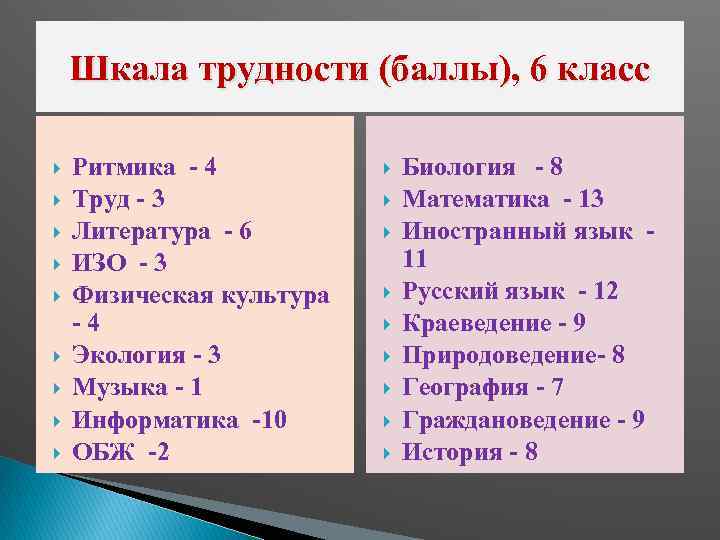 Шкала трудности (баллы), 6 класс

Ритмика - 4
Труд - 3
Литература - 6
ИЗО - 3
Физическая культура - 4
Экология - 3
Музыка - 1
Информатика -10
ОБЖ -2

Биология - 8
Математика - 13
Иностранный язык - 11
Русский язык - 12
Краеведение - 9
Природоведение- 8
География - 7
Граждановедение - 9
История - 8